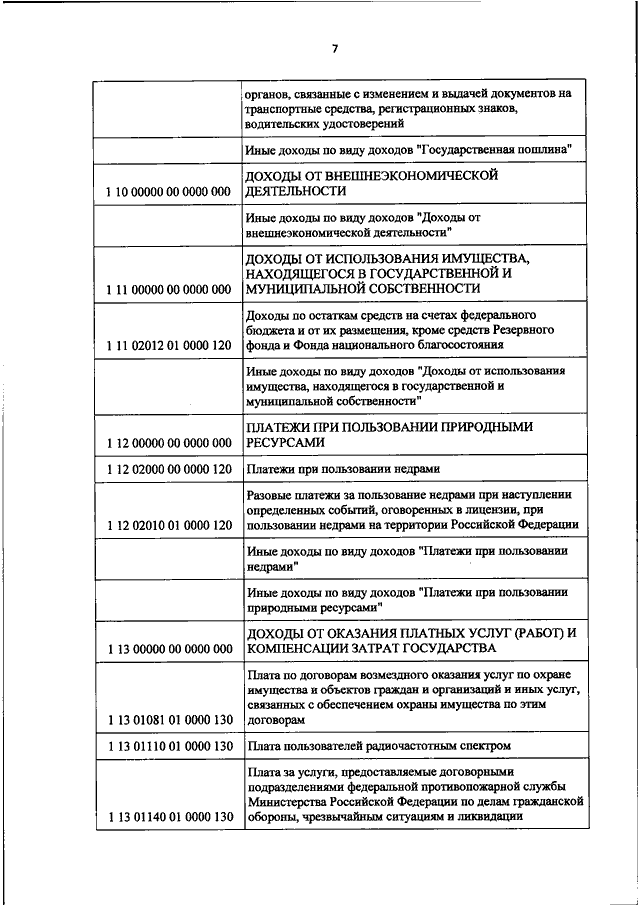 7

| | |
|---|---|
| | органов, связанные с изменением и выдачей документов на транспортные средства, регистрационных знаков, водительских удостоверений |
| | Иные доходы по виду доходов "Государственная пошлина" |
| 1 10 00000 00 0000 000 | ДОХОДЫ ОТ ВНЕШНЕЭКОНОМИЧЕСКОЙ ДЕЯТЕЛЬНОСТИ |
| | Иные доходы по виду доходов "Доходы от внешнеэкономической деятельности" |
| 1 11 00000 00 0000 000 | ДОХОДЫ ОТ ИСПОЛЬЗОВАНИЯ ИМУЩЕСТВА, НАХОДЯЩЕГОСЯ В ГОСУДАРСТВЕННОЙ И МУНИЦИПАЛЬНОЙ СОБСТВЕННОСТИ |
| 1 11 02012 01 0000 120 | Доходы по остаткам средств на счетах федерального бюджета и от их размещения, кроме средств Резервного фонда и Фонда национального благосостояния |
| | Иные доходы по виду доходов "Доходы от использования имущества, находящегося в государственной и муниципальной собственности" |
| 1 12 00000 00 0000 000 | ПЛАТЕЖИ ПРИ ПОЛЬЗОВАНИИ ПРИРОДНЫМИ РЕСУРСАМИ |
| 1 12 02000 00 0000 120 | Платежи при пользовании недрами |
| 1 12 02010 01 0000 120 | Разовые платежи за пользование недрами при наступлении определенных событий, оговоренных в лицензии, при пользовании недрами на территории Российской Федерации |
| | Иные доходы по виду доходов "Платежи при пользовании недрами" |
| | Иные доходы по виду доходов "Платежи при пользовании природными ресурсами" |
| 1 13 00000 00 0000 000 | ДОХОДЫ ОТ ОКАЗАНИЯ ПЛАТНЫХ УСЛУГ (РАБОТ) И КОМПЕНСАЦИИ ЗАТРАТ ГОСУДАРСТВА |
| 1 13 01081 01 0000 130 | Плата по договорам возмездного оказания услуг по охране имущества и объектов граждан и организаций и иных услуг, связанных с обеспечением охраны имущества по этим договорам |
| 1 13 01110 01 0000 130 | Плата пользователей радиочастотным спектром |
| 1 13 01140 01 0000 130 | Плата за услуги, предоставляемые договорными подразделениями федеральной противопожарной службы Министерства Российской Федерации по делам гражданской обороны, чрезвычайным ситуациям и ликвидации |